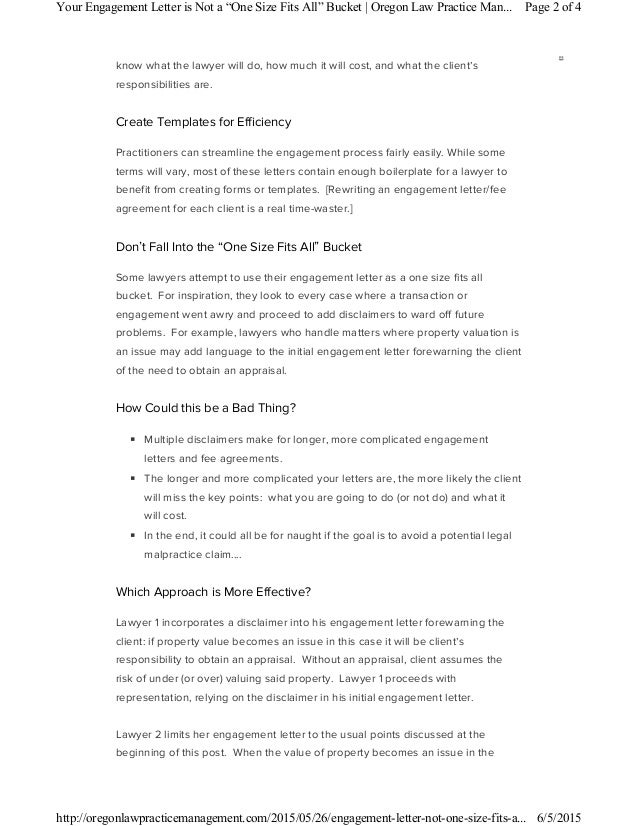 Your Engagement Letter is Not a "One Size Fits All" Bucket | Oregon Law Practice Man... Page 2 of 4

know what the lawyer will do, how much it will cost, and what the client's responsibilities are.

Create Templates for Efficiency

Practitioners can streamline the engagement process fairly easily. While some terms will vary, most of these letters contain enough boilerplate for a lawyer to benefit from creating forms or templates. [Rewriting an engagement letter/fee agreement for each client is a real time-waster.]

Don't Fall Into the "One Size Fits All" Bucket

Some lawyers attempt to use their engagement letter as a one size fits all bucket. For inspiration, they look to every case where a transaction or engagement went awry and proceed to add disclaimers to ward off future problems. For example, lawyers who handle matters where property valuation is an issue may add language to the initial engagement letter forewarning the client of the need to obtain an appraisal.

How Could this be a Bad Thing?

- Multiple disclaimers make for longer, more complicated engagement letters and fee agreements.
- The longer and more complicated your letters are, the more likely the client will miss the key points: what you are going to do (or not do) and what it will cost.
- In the end, it could all be for naught if the goal is to avoid a potential legal malpractice claim....

Which Approach is More Effective?

Lawyer 1 incorporates a disclaimer into his engagement letter forewarning the client: if property value becomes an issue in this case it will be client's responsibility to obtain an appraisal. Without an appraisal, client assumes the risk of under (or over) valuing said property. Lawyer 1 proceeds with representation, relying on the disclaimer in his initial engagement letter.

Lawyer 2 limits her engagement letter to the usual points discussed at the beginning of this post. When the value of property becomes an issue in the

http://oregonlawpracticemanagement.com/2015/05/26/engagement-letter-not-one-size-fits-a... 6/5/2015